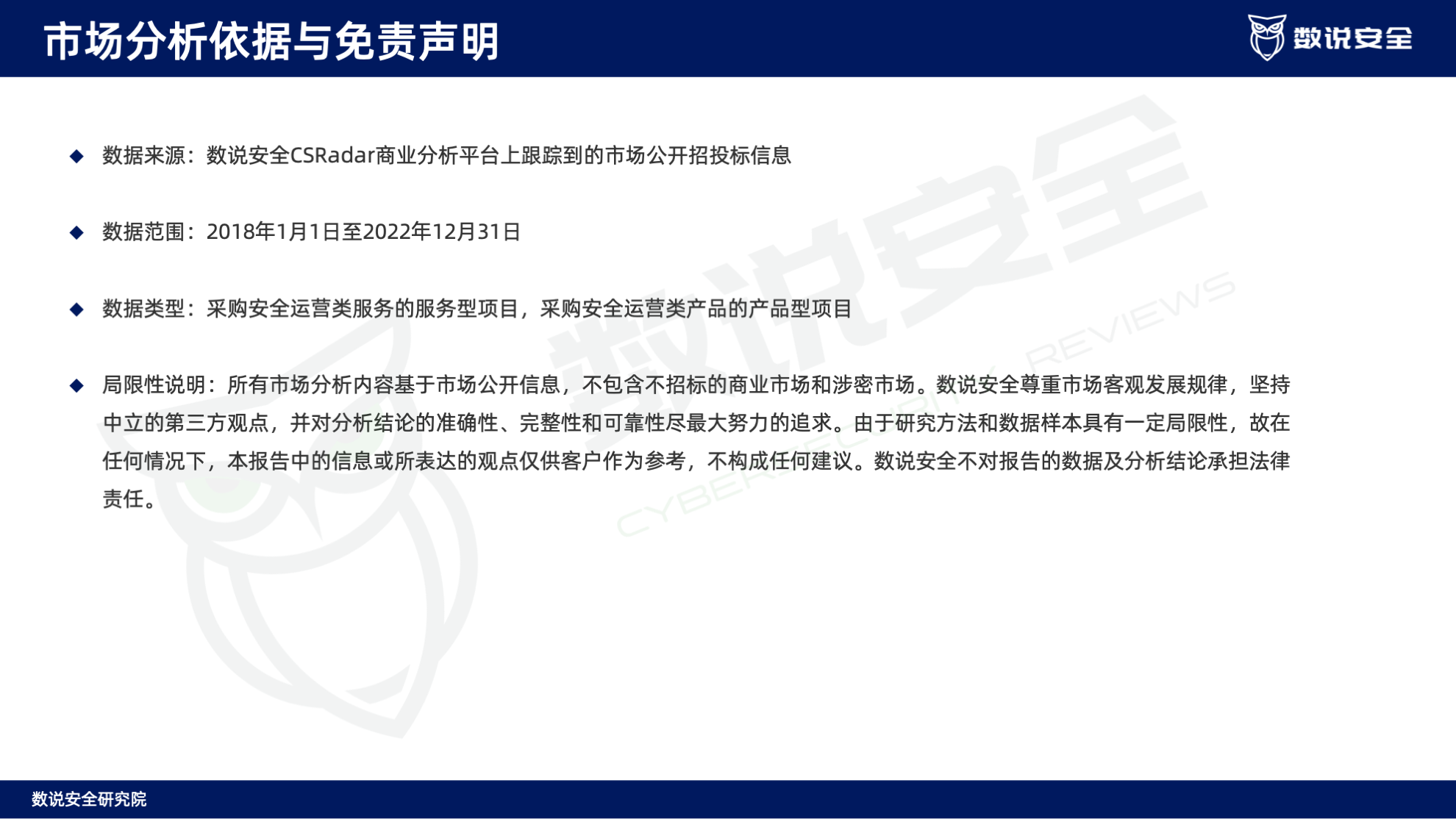 市场分析依据与免责声明

数说安全

◆ 数据来源：数说安全CSRadar商业分析平台上跟踪到的市场公开招投标信息

◆ 数据范围：2018年1月1日至2022年12月31日

◆ 数据类型：采购安全运营类服务的服务型项目，采购安全运营类产品的产品型项目

◆ 局限性说明：所有市场分析内容基于市场公开信息，不包含不招标的商业市场和涉密市场。数说安全尊重市场客观发展规律，坚持中立的第三方观点，并对分析结论的准确性、完整性和可靠性尽最大努力的追求。由于研究方法和数据样本具有一定局限性，故在任何情况下，本报告中的信息或所表达的观点仅供客户作为参考，不构成任何建议。数说安全不对报告的数据及分析结论承担法律责任。

数说安全

CYBERSECURITY REVIEWS

数说安全研究院